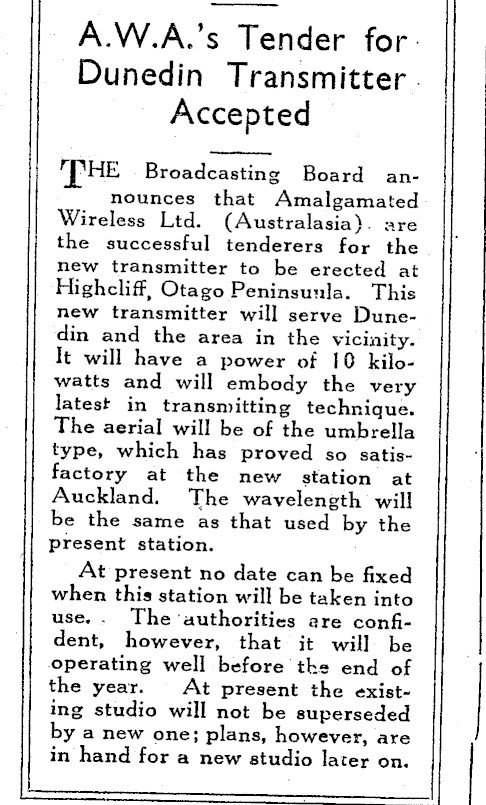 A.W.A.'s Tender for Dunedin Transmitter Accepted

THE Broadcasting Board announces that Amalgamated Wireless Ltd. (Australasia) are the successful tenderers for the new transmitter to be erected at Highcliff, Otago Peninsuula. This new transmitter will serve Dunedin and the area in the vicinity. It will have a power of 10 kilowatts and will embody the very latest in transmitting technique. The aerial will be of the umbrella type, which has proved so satisfactory at the new station at Auckland. The wavelength will be the same as that used by the present station.

At present no date can be fixed when this station will be taken into use. The authorities are confident, however, that it will be operating well before the end of the year. At present the existing studio will not be superseded by a new one; plans, however, are in hand for a new studio later on.